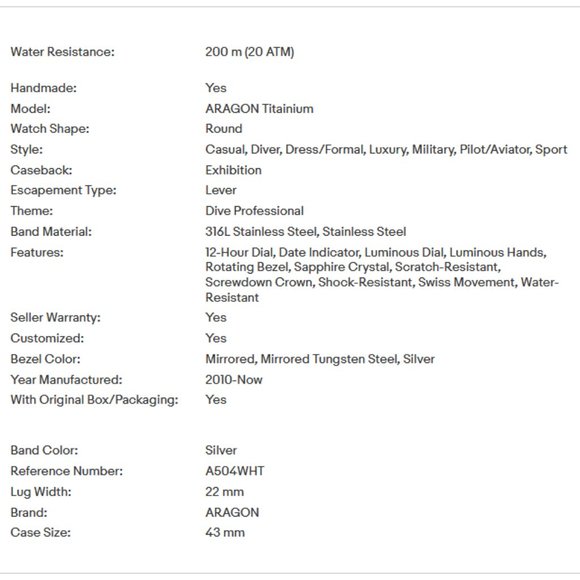 | | |
|---|---|
| Water Resistance: | 200 m (20 ATM) |
| Handmade: | Yes |
| Model: | ARAGON Titainium |
| Watch Shape: | Round |
| Style: | Casual, Diver, Dress/Formal, Luxury, Military, Pilot/Aviator, Sport |
| Caseback: | Exhibition |
| Escapement Type: | Lever |
| Theme: | Dive Professional |
| Band Material: | 316L Stainless Steel, Stainless Steel |
| Features: | 12-Hour Dial, Date Indicator, Luminous Dial, Luminous Hands, Rotating Bezel, Sapphire Crystal, Scratch-Resistant, Screwdown Crown, Shock-Resistant, Swiss Movement, Water-Resistant |
| Seller Warranty: | Yes |
| Customized: | Yes |
| Bezel Color: | Mirrored, Mirrored Tungsten Steel, Silver |
| Year Manufactured: | 2010-Now |
| With Original Box/Packaging: | Yes |
| Band Color: | Silver |
| Reference Number: | A504WHT |
| Lug Width: | 22 mm |
| Brand: | ARAGON |
| Case Size: | 43 mm |